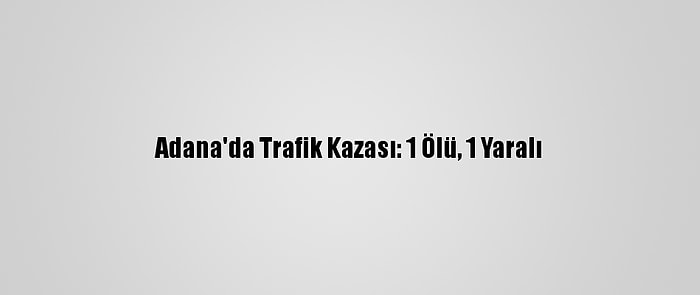 Adana'da Trafik Kazası: 1 Ölü, 1 Yaralı